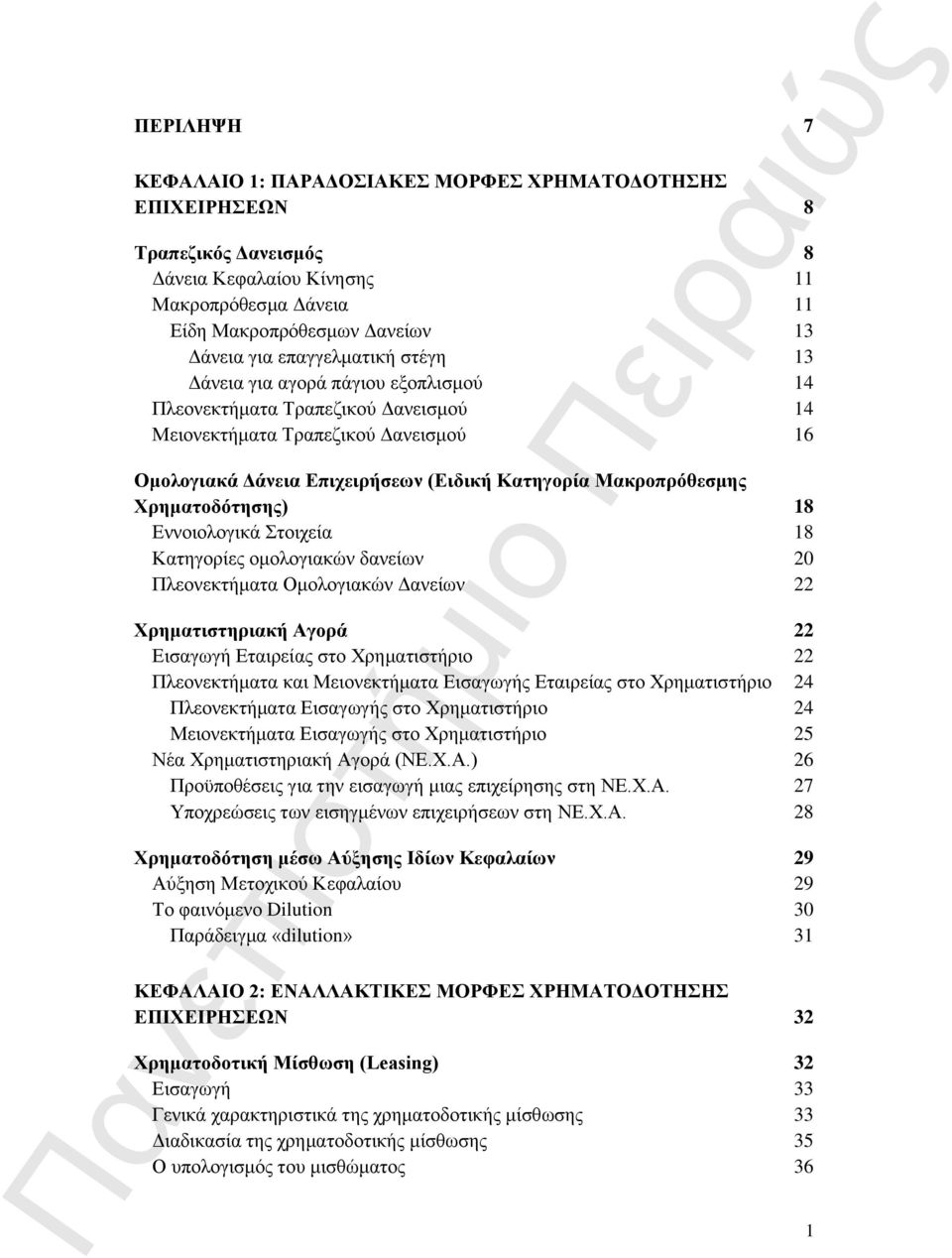 ΠΕΡΙΛΗΨΗ 7

ΚΕΦΑΛΑΙΟ 1: ΠΑΡΑΔΟΣΙΑΚΕΣ ΜΟΡΦΕΣ ΧΡΗΜΑΤΟΔΟΤΗΣΗΣ ΕΠΙΧΕΙΡΗΣΕΩΝ 8

Τραπεζικός Δανεισμός 8
Δάνεια Κεφαλαίου Κίνησης 11
Μακροπρόθεσμα Δάνεια 11
Είδη Μακροπρόθεσμων Δανείων 13
Δάνεια για επαγγελματική στέγη 13
Δάνεια για αγορά πάγιου εξοπλισμού 14
Πλεονεκτήματα Τραπεζικού Δανεισμού 14
Μειονεκτήματα Τραπεζικού Δανεισμού 16

Ομολογιακά Δάνεια Επιχειρήσεων (Ειδική Κατηγορία Μακροπρόθεσμης Χρηματοδότησης) 18
Εννοιολογικά Στοιχεία 18
Κατηγορίες ομολογιακών δανείων 20
Πλεονεκτήματα Ομολογιακών Δανείων 22

Χρηματιστηριακή Αγορά 22
Εισαγωγή Εταιρείας στο Χρηματιστήριο 22
Πλεονεκτήματα και Μειονεκτήματα Εισαγωγής Εταιρείας στο Χρηματιστήριο 24
Πλεονεκτήματα Εισαγωγής στο Χρηματιστήριο 24
Μειονεκτήματα Εισαγωγής στο Χρηματιστήριο 25
Νέα Χρηματιστηριακή Αγορά (ΝΕ.Χ.Α.) 26
Προϋποθέσεις για την εισαγωγή μιας επιχείρησης στη ΝΕ.Χ.Α. 27
Υποχρεώσεις των εισηγμένων επιχειρήσεων στη ΝΕ.Χ.Α. 28

Χρηματοδότηση μέσω Αύξησης Ιδίων Κεφαλαίων 29
Αύξηση Μετοχικού Κεφαλαίου 29
Το φαινόμενο Dilution 30
Παράδειγμα «dilution» 31

ΚΕΦΑΛΑΙΟ 2: ΕΝΑΛΛΑΚΤΙΚΕΣ ΜΟΡΦΕΣ ΧΡΗΜΑΤΟΔΟΤΗΣΗΣ ΕΠΙΧΕΙΡΗΣΕΩΝ 32

Χρηματοδοτική Μίσθωση (Leasing) 32
Εισαγωγή 33
Γενικά χαρακτηριστικά της χρηματοδοτικής μίσθωσης 33
Διαδικασία της χρηματοδοτικής μίσθωσης 35
Ο υπολογισμός του μισθώματος 36

1

Πανεπιστήμιο Πειραιώς